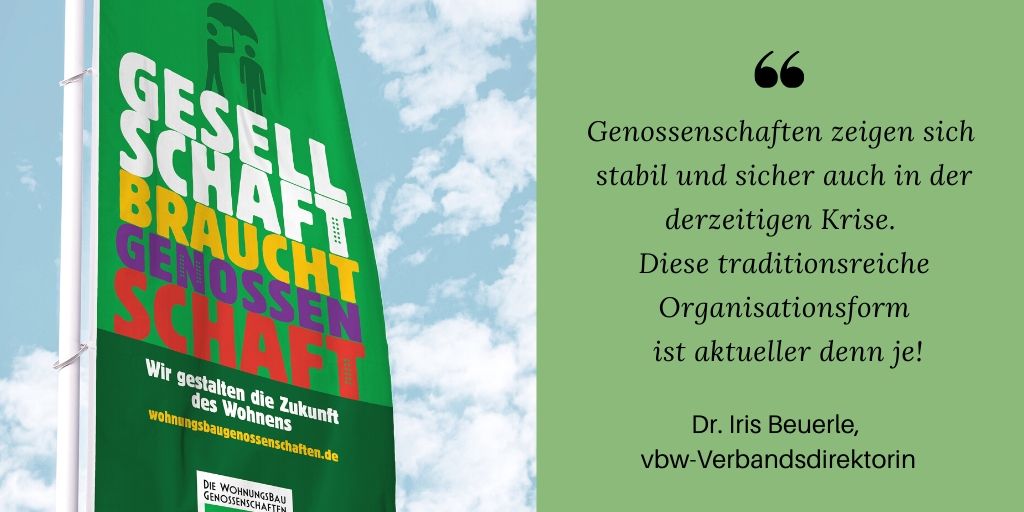 GESELL
SCHAFT
BRAUCHT
GENOSSEN
SCHAFT

Wir gestalten die Zukunft des Wohnens
wohnungsbaugenossenschaften.de

DIE WOHNUNGSBAU
GENOSSENSCHAFTEN

“

Genossenschaften zeigen sich stabil und sicher auch in der derzeitigen Krise.
Diese traditionsreiche Organisationsform ist aktueller denn je!

Dr. Iris Beuerle,
vbw-Verbandsdirektorin